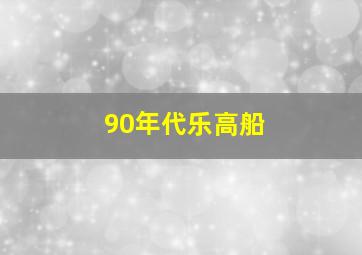 90年代乐高船